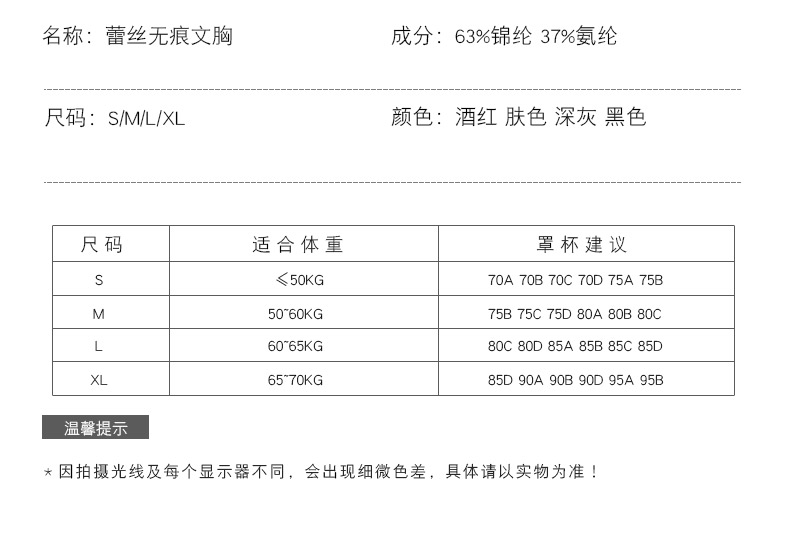 名称：蕾丝无痕文胸 成分：63%锦纶 37%氨纶

尺码：S/M/L/XL 颜色：酒红 肤色 深灰 黑色

| 尺码 | 适合体重 | 罩杯建议 |
|---|---|---|
| S | ≤50KG | 70A 70B 70C 70D 75A 75B |
| M | 50~60KG | 75B 75C 75D 80A 80B 80C |
| L | 60~65KG | 80C 80D 85A 85B 85C 85D |
| XL | 65~70KG | 85D 90A 90B 90D 95A 95B |

温馨提示

* 因拍摄光线及每个显示器不同，会出现细微色差，具体请以实物为准！